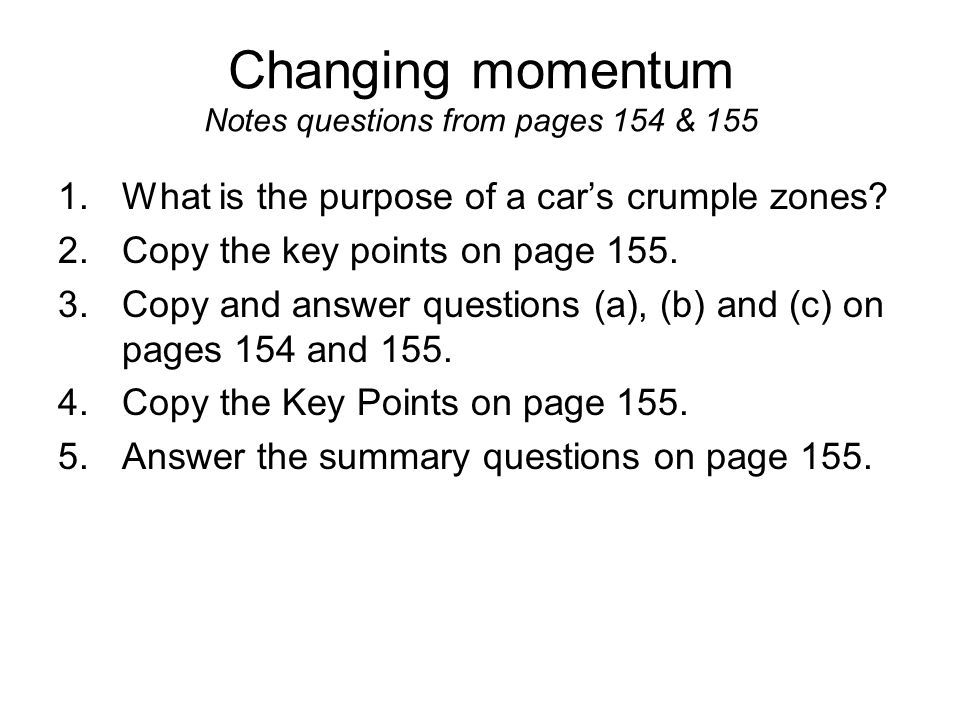 Changing momentum
Notes questions from pages 154 & 155

1. What is the purpose of a car’s crumple zones?
2. Copy the key points on page 155.
3. Copy and answer questions (a), (b) and (c) on pages 154 and 155.
4. Copy the Key Points on page 155.
5. Answer the summary questions on page 155.